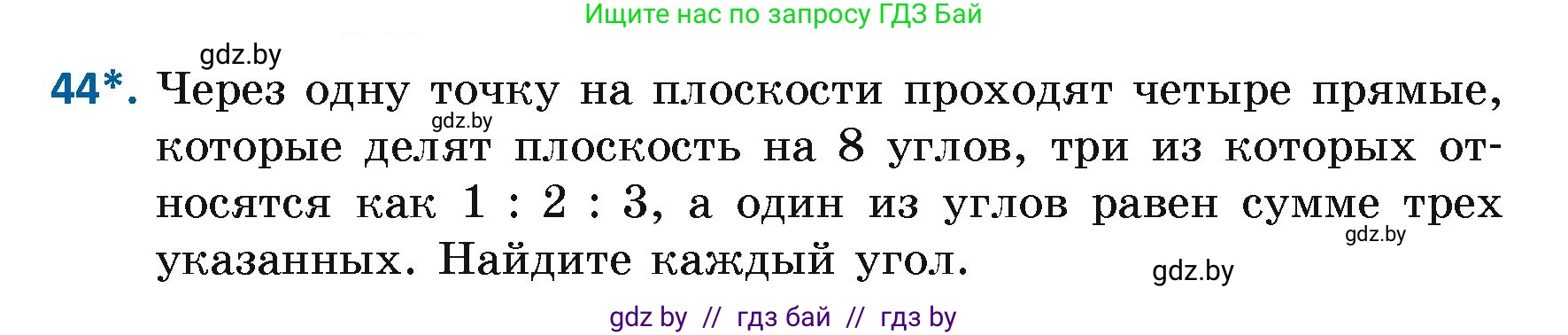 Ищите нас по запросу ГДЗ Бай

gdz.by

44*. Через одну точку на плоскости проходят четыре прямые, которые делят плоскость на 8 углов, три из которых относятся как 1 : 2 : 3, а один из углов равен сумме трех указанных. Найдите каждый угол.

gdz.by

gdz.by

gdz.by

gdz by // гдз бай // гдз by